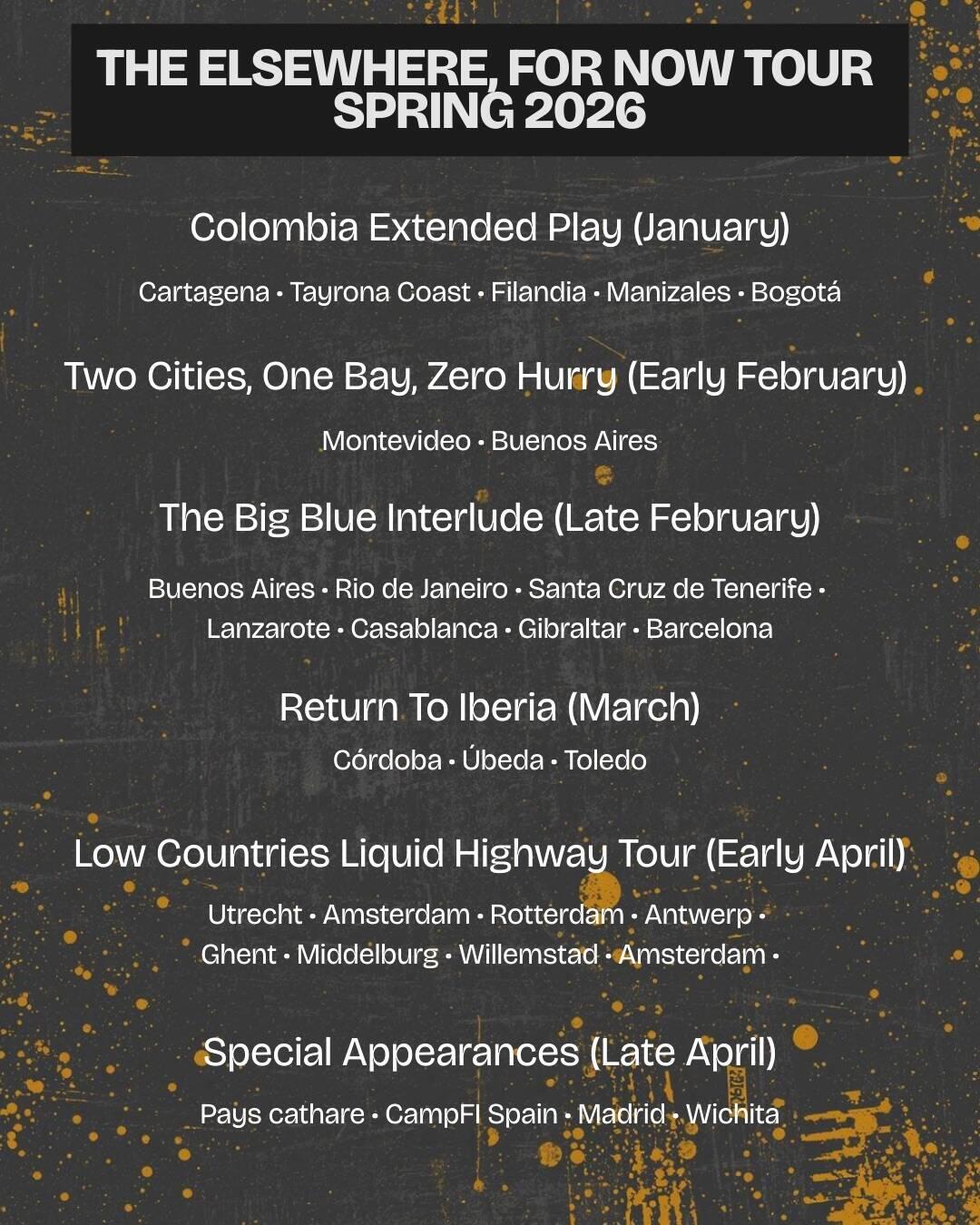 THE ELSEWHERE, FOR NOW TOUR
SPRING 2026

Colombia Extended Play (January)

Cartagena • Tayrona Coast • Filandia • Manizales • Bogotá

Two Cities, One Bay, Zero Hurry (Early February)

Montevideo • Buenos Aires

The Big Blue Interlude (Late February)

Buenos Aires • Rio de Janeiro • Santa Cruz de Tenerife • Lanzarote • Casablanca • Gibraltar • Barcelona

Return To Iberia (March)

Córdoba • Úbeda • Toledo

Low Countries Liquid Highway Tour (Early April)

Utrecht • Amsterdam • Rotterdam • Antwerp • Ghent • Middelburg • Willemstad • Amsterdam •

Special Appearances (Late April)

Pays cathare • CampFI Spain • Madrid • Wichita